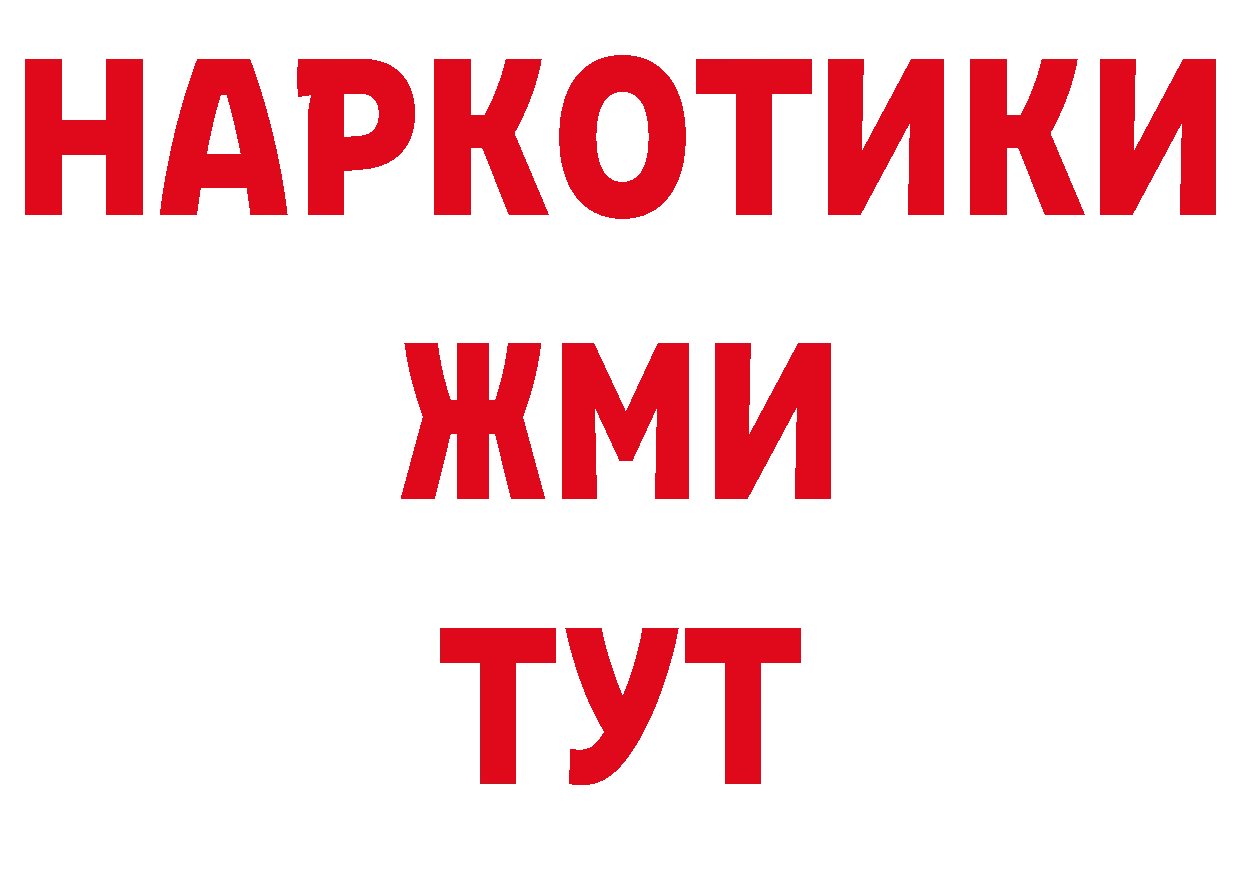 НАРКОТИКИ
ЖМИ
ТУТ